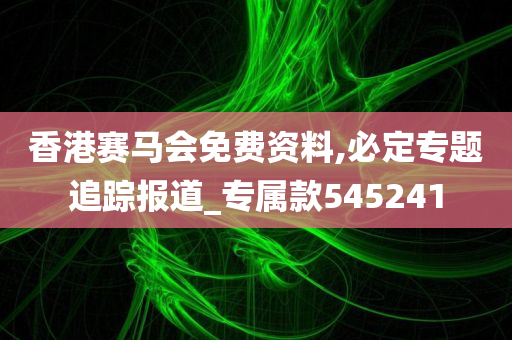 香港赛马会免费资料,必定专题追踪报道_专属款545241